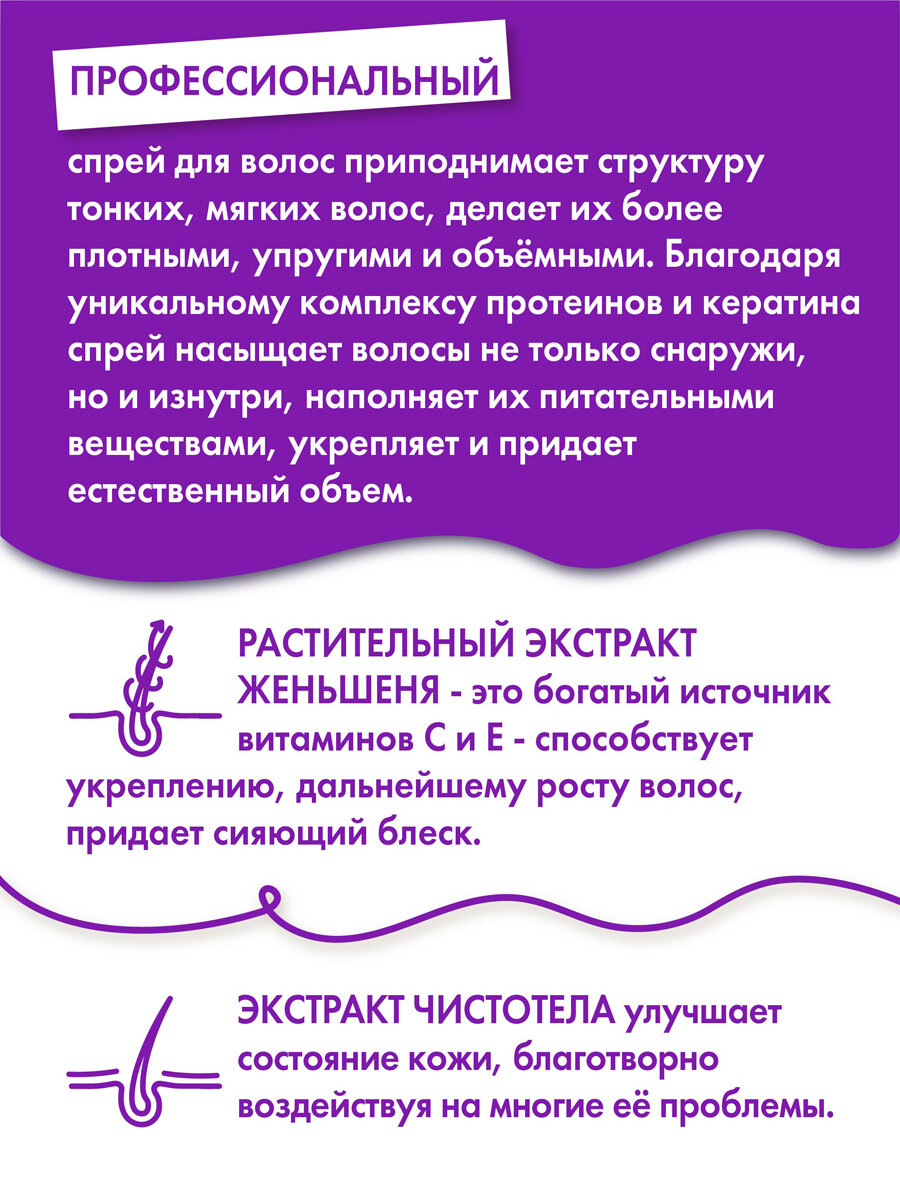 ПРОФЕССИОНАЛЬНЫЙ

спрей для волос приподнимает структуру тонких, мягких волос, делает их более плотными, упругими и объёмными. Благодаря уникальному комплексу протеинов и кератина спрей насыщает волосы не только снаружи, но и изнутри, наполняет их питательными веществами, укрепляет и придает естественный объем.

РАСТИТЕЛЬНЫЙ ЭКСТРАКТ ЖЕНЬШЕНЯ - это богатый источник витаминов С и Е - способствует укреплению, дальнейшему росту волос, придает сияющий блеск.

ЭКСТРАКТ ЧИСТОТЕЛА улучшает состояние кожи, благотворно воздействуя на многие её проблемы.